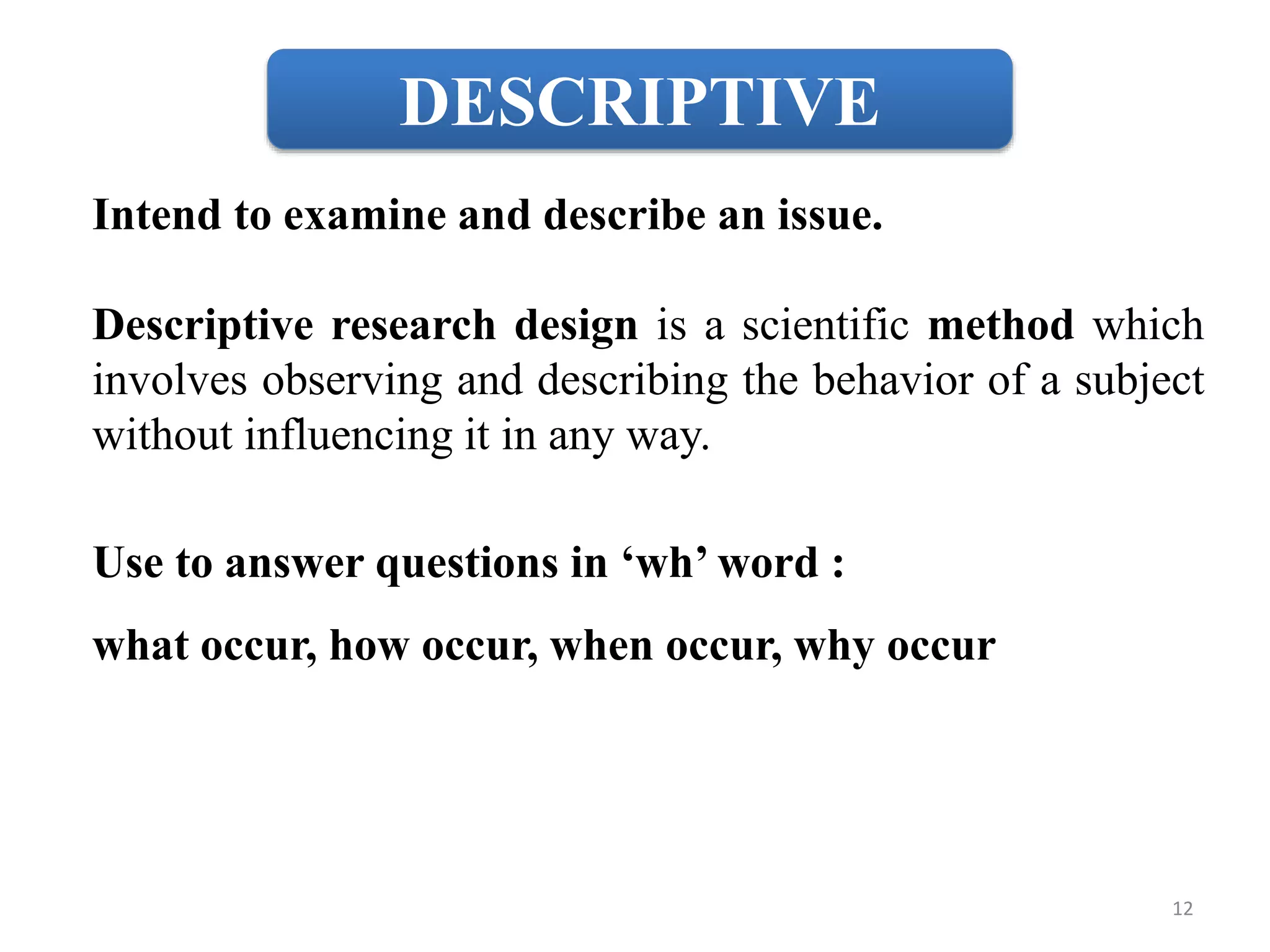 DESCRIPTIVE

Intend to examine and describe an issue.

Descriptive research design is a scientific method which involves observing and describing the behavior of a subject without influencing it in any way.

Use to answer questions in 'wh' word :

what occur, how occur, when occur, why occur

12